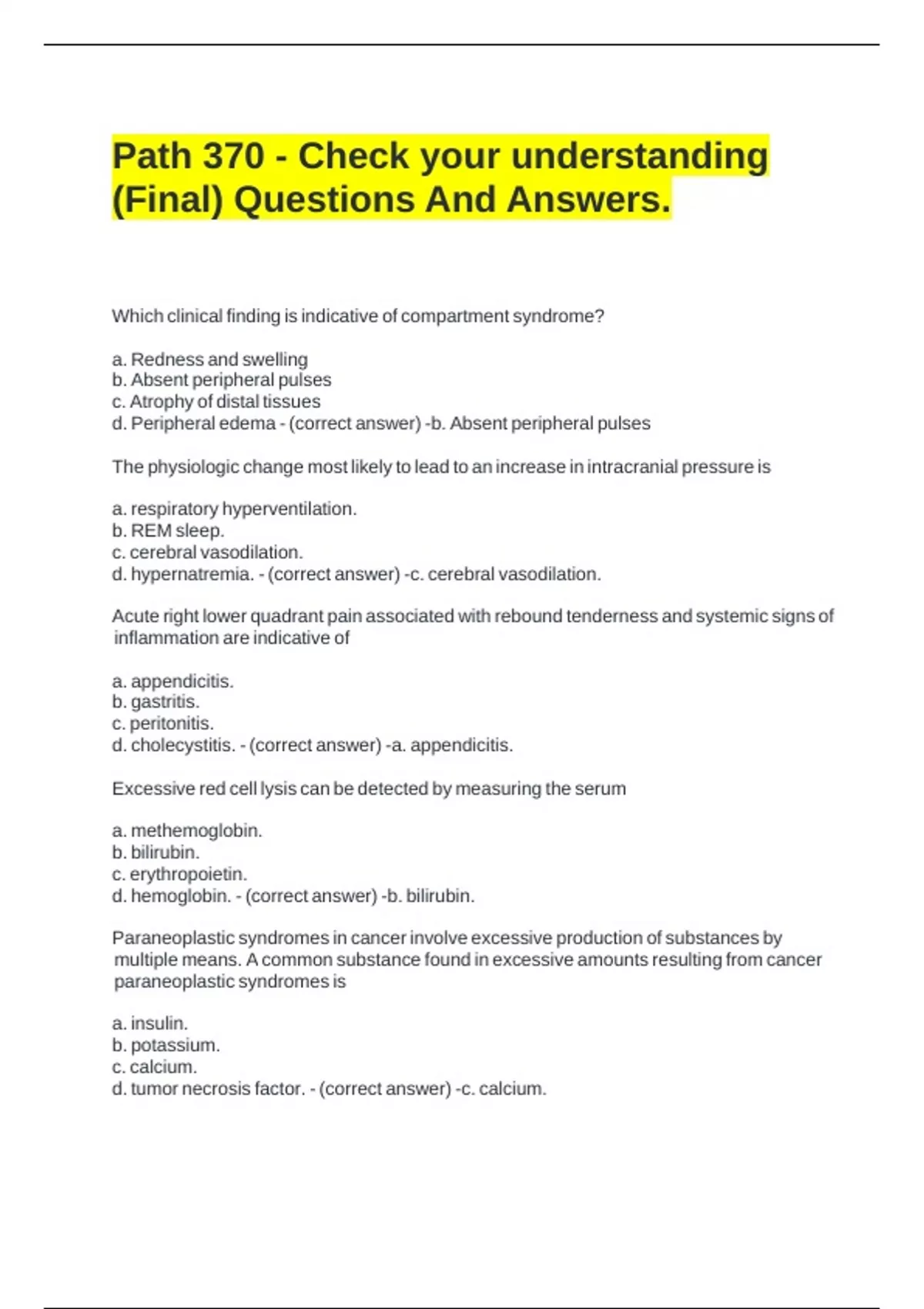 Path 370 - Check your understanding (Final) Questions And Answers.

Which clinical finding is indicative of compartment syndrome?

a. Redness and swelling
b. Absent peripheral pulses
c. Atrophy of distal tissues
d. Peripheral edema - (correct answer) -b. Absent peripheral pulses

The physiologic change most likely to lead to an increase in intracranial pressure is

a. respiratory hyperventilation.
b. REM sleep.
c. cerebral vasodilation.
d. hypernatremia. - (correct answer) -c. cerebral vasodilation.

Acute right lower quadrant pain associated with rebound tenderness and systemic signs of inflammation are indicative of

a. appendicitis.
b. gastritis.
c. peritonitis.
d. cholecystitis. - (correct answer) -a. appendicitis.

Excessive red cell lysis can be detected by measuring the serum

a. methemoglobin.
b. bilirubin.
c. erythropoietin.
d. hemoglobin. - (correct answer) -b. bilirubin.

Paraneoplastic syndromes in cancer involve excessive production of substances by multiple means. A common substance found in excessive amounts resulting from cancer paraneoplastic syndromes is

a. insulin.
b. potassium.
c. calcium.
d. tumor necrosis factor. - (correct answer) -c. calcium.